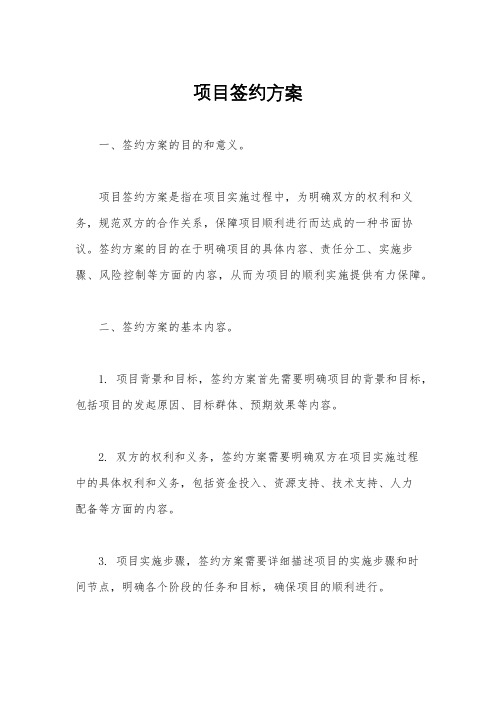 项目签约方案

一、签约方案的目的和意义。

项目签约方案是指在项目实施过程中，为明确双方的权利和义务，规范双方的合作关系，保障项目顺利进行而达成的一种书面协议。签约方案的目的在于明确项目的具体内容、责任分工、实施步骤、风险控制等方面的内容，从而为项目的顺利实施提供有力保障。

二、签约方案的基本内容。

1. 项目背景和目标，签约方案首先需要明确项目的背景和目标，包括项目的发起原因、目标群体、预期效果等内容。

2. 双方的权利和义务，签约方案需要明确双方在项目实施过程中的具体权利和义务，包括资金投入、资源支持、技术支持、人力配备等方面的内容。

3. 项目实施步骤，签约方案需要详细描述项目的实施步骤和时间节点，明确各个阶段的任务和目标，确保项目的顺利进行。